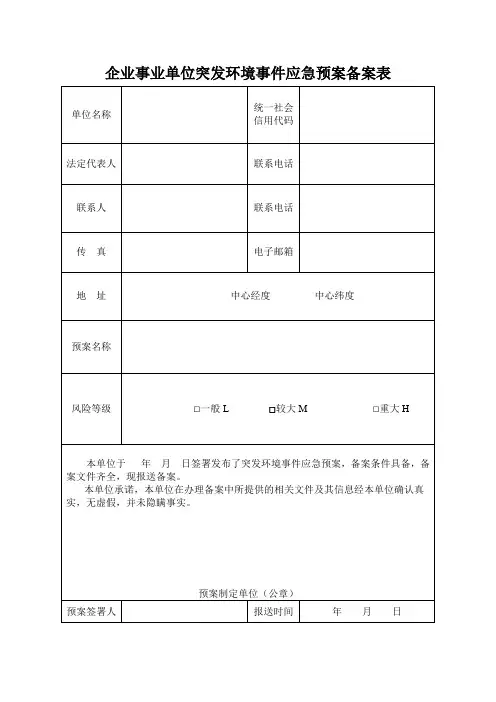 企业事业单位突发环境事件应急预案备案表

| 单位名称 | | 统一社会信用代码 | |
|---|---|---|---|
| 法定代表人 | | 联系电话 | |
| 联系人 | | 联系电话 | |
| 传　真 | | 电子邮箱 | |
| 地　址 | 中心经度　中心纬度 | | |
| 预案名称 | | | |
| 风险等级 | □一般 L　□较大 M　□重大 H | | |

本单位于　年　月　日签署发布了突发环境事件应急预案，备案条件具备，备案文件齐全，现报送备案。
本单位承诺，本单位在办理备案中所提供的相关文件及其信息经本单位确认真实，无虚假，并未隐瞒事实。

预案制定单位（公章）

| 预案签署人 | | 报送时间 | 年　月　日 |
|---|---|---|---|